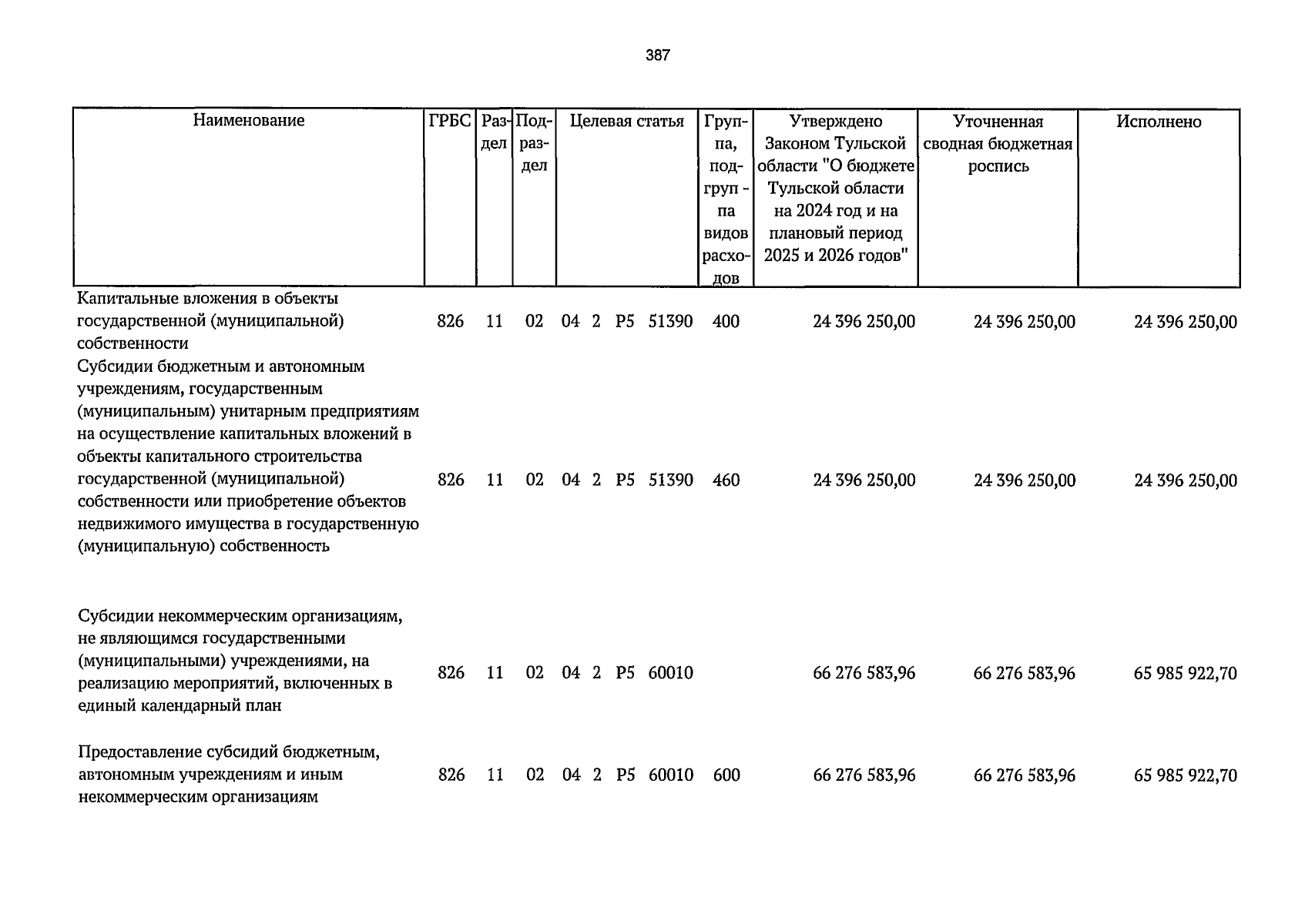 387

| Наименование | ГРБС | Раздел | Подраздел | Целевая статья | Группа, подгруп - па видов расходов | Утверждено Законом Тульской области "О бюджете Тульской области на 2024 год и на плановый период 2025 и 2026 годов" | Уточненная сводная бюджетная роспись | Исполнено |
|---|---|---|---|---|---|---|---|---|
| Капитальные вложения в объекты государственной (муниципальной) собственности | 826 | 11 | 02 | 04 2 P5 51390 | 400 | 24 396 250,00 | 24 396 250,00 | 24 396 250,00 |
| Субсидии бюджетным и автономным учреждениям, государственным (муниципальным) унитарным предприятиям на осуществление капитальных вложений в объекты капитального строительства государственной (муниципальной) собственности или приобретение объектов недвижимого имущества в государственную (муниципальную) собственность | 826 | 11 | 02 | 04 2 P5 51390 | 460 | 24 396 250,00 | 24 396 250,00 | 24 396 250,00 |
| Субсидии некоммерческим организациям, не являющимся государственными (муниципальными) учреждениями, на реализацию мероприятий, включенных в единый календарный план | 826 | 11 | 02 | 04 2 P5 60010 | | 66 276 583,96 | 66 276 583,96 | 65 985 922,70 |
| Предоставление субсидий бюджетным, автономным учреждениям и иным некоммерческим организациям | 826 | 11 | 02 | 04 2 P5 60010 | 600 | 66 276 583,96 | 66 276 583,96 | 65 985 922,70 |